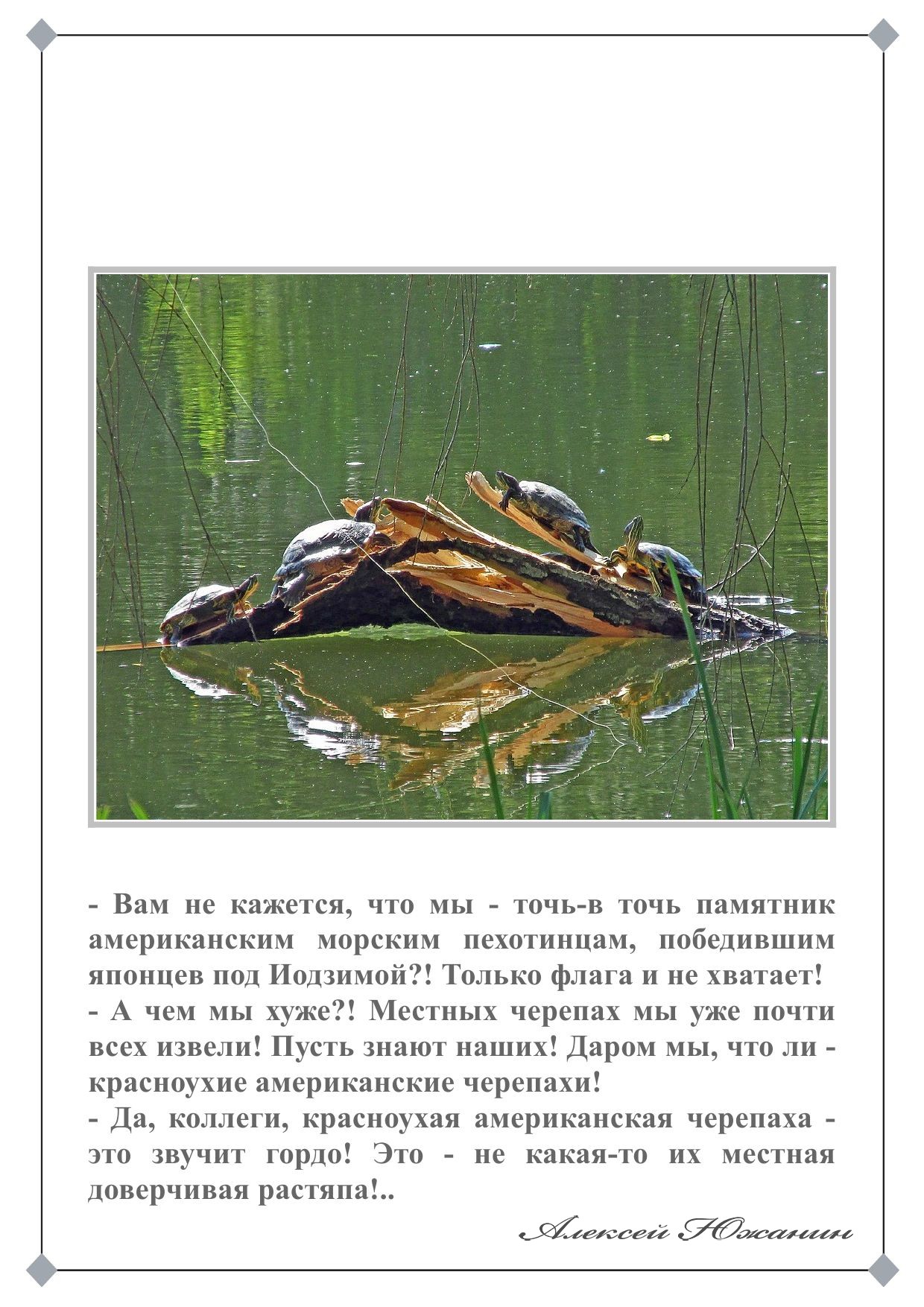 - Вам не кажется, что мы - точь-в точь памятник американским морским пехотинцам, победившим японцев под Иодзимой?! Только флага и не хватает!

- А чем мы хуже?! Местных черепах мы уже почти всех извели! Пусть знают наших! Даром мы, что ли - красноухие американские черепахи!

- Да, коллеги, красноухая американская черепаха - это звучит гордо! Это - не какая-то их местная доверчивая растяпа!..

Алексей Южанин